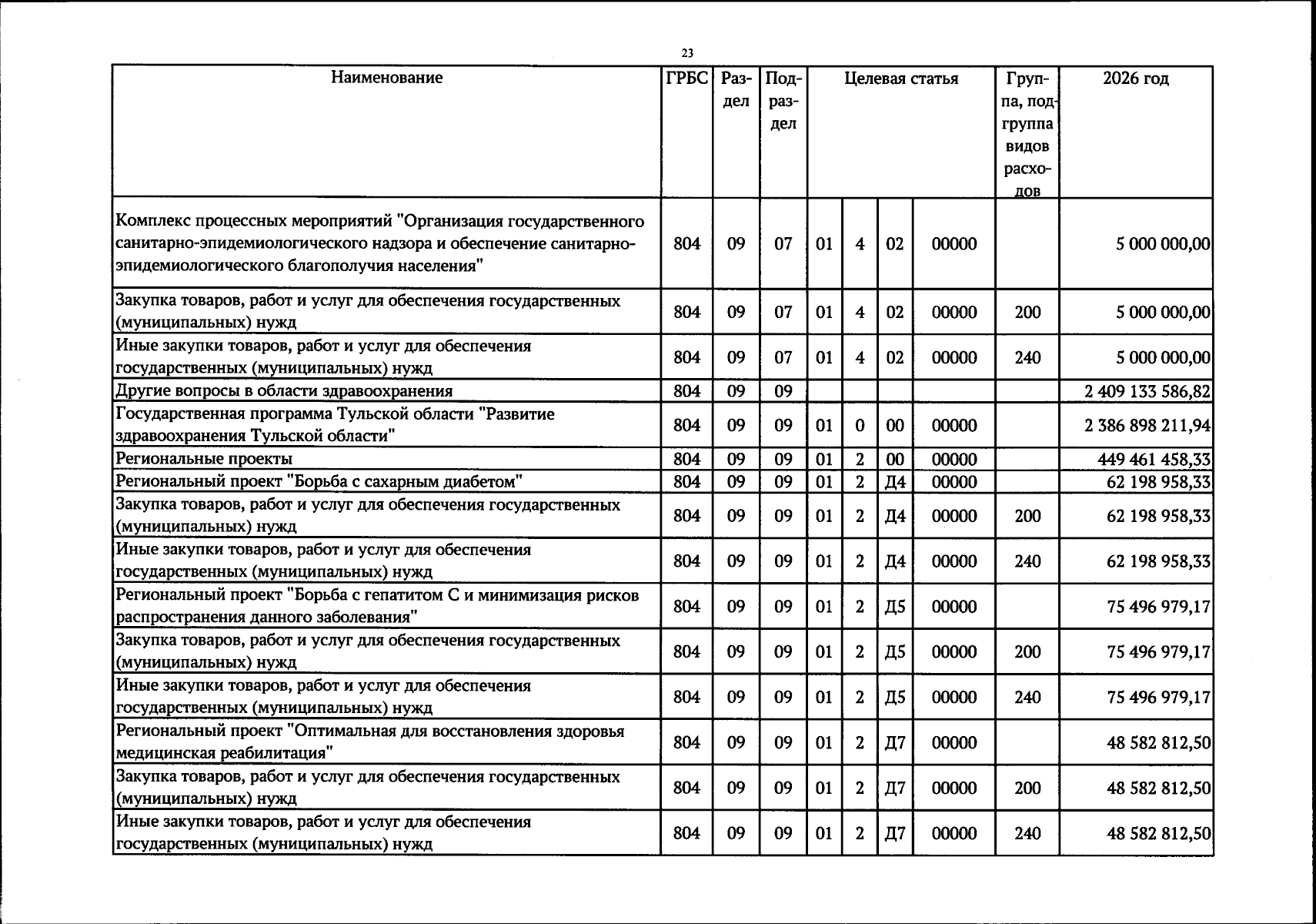 23

| Наименование | ГРБС | Раздел | Подраздел | Целевая статья | | | | Группа, подгруппа видов расходов | 2026 год |
|---|---|---|---|---|---|---|---|---|---|
| Комплекс процессных мероприятий "Организация государственного санитарно-эпидемиологического надзора и обеспечение санитарно-эпидемиологического благополучия населения" | 804 | 09 | 07 | 01 | 4 | 02 | 00000 | | 5 000 000,00 |
| Закупка товаров, работ и услуг для обеспечения государственных (муниципальных) нужд | 804 | 09 | 07 | 01 | 4 | 02 | 00000 | 200 | 5 000 000,00 |
| Иные закупки товаров, работ и услуг для обеспечения государственных (муниципальных) нужд | 804 | 09 | 07 | 01 | 4 | 02 | 00000 | 240 | 5 000 000,00 |
| Другие вопросы в области здравоохранения | 804 | 09 | 09 | | | | | | 2 409 133 586,82 |
| Государственная программа Тульской области "Развитие здравоохранения Тульской области" | 804 | 09 | 09 | 01 | 0 | 00 | 00000 | | 2 386 898 211,94 |
| Региональные проекты | 804 | 09 | 09 | 01 | 2 | 00 | 00000 | | 449 461 458,33 |
| Региональный проект "Борьба с сахарным диабетом" | 804 | 09 | 09 | 01 | 2 | Д4 | 00000 | | 62 198 958,33 |
| Закупка товаров, работ и услуг для обеспечения государственных (муниципальных) нужд | 804 | 09 | 09 | 01 | 2 | Д4 | 00000 | 200 | 62 198 958,33 |
| Иные закупки товаров, работ и услуг для обеспечения государственных (муниципальных) нужд | 804 | 09 | 09 | 01 | 2 | Д4 | 00000 | 240 | 62 198 958,33 |
| Региональный проект "Борьба с гепатитом С и минимизация рисков распространения данного заболевания" | 804 | 09 | 09 | 01 | 2 | Д5 | 00000 | | 75 496 979,17 |
| Закупка товаров, работ и услуг для обеспечения государственных (муниципальных) нужд | 804 | 09 | 09 | 01 | 2 | Д5 | 00000 | 200 | 75 496 979,17 |
| Иные закупки товаров, работ и услуг для обеспечения государственных (муниципальных) нужд | 804 | 09 | 09 | 01 | 2 | Д5 | 00000 | 240 | 75 496 979,17 |
| Региональный проект "Оптимальная для восстановления здоровья медицинская реабилитация" | 804 | 09 | 09 | 01 | 2 | Д7 | 00000 | | 48 582 812,50 |
| Закупка товаров, работ и услуг для обеспечения государственных (муниципальных) нужд | 804 | 09 | 09 | 01 | 2 | Д7 | 00000 | 200 | 48 582 812,50 |
| Иные закупки товаров, работ и услуг для обеспечения государственных (муниципальных) нужд | 804 | 09 | 09 | 01 | 2 | Д7 | 00000 | 240 | 48 582 812,50 |